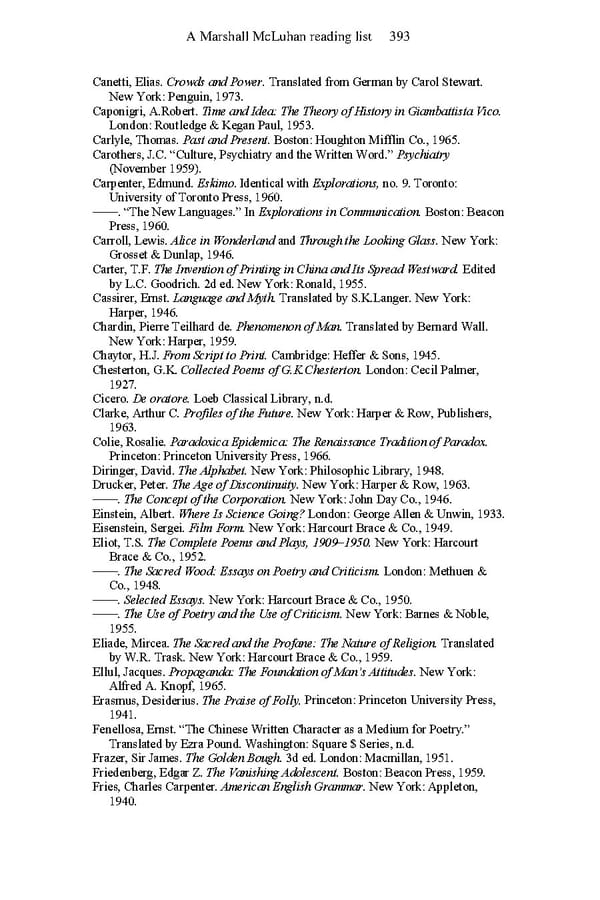 A Marshall McLuhan reading list 393

Canetti, Elias. Crowds and Power. Translated from German by Carol Stewart. New York: Penguin, 1973.

Caponigri, A.Robert. Time and Idea: The Theory of History in Giambattista Vico. London: Routledge & Kegan Paul, 1953.

Carlyle, Thomas. Past and Present. Boston: Houghton Mifflin Co., 1965.

Carothers, J.C. "Culture, Psychiatry and the Written Word." Psychiatry (November 1959).

Carpenter, Edmund. Eskimo. Identical with Explorations, no. 9. Toronto: University of Toronto Press, 1960.

——. "The New Languages." In Explorations in Communication. Boston: Beacon Press, 1960.

Carroll, Lewis. Alice in Wonderland and Through the Looking Glass. New York: Grosset & Dunlap, 1946.

Carter, T.F. The Invention of Printing in China and Its Spread Westward. Edited by L.C. Goodrich. 2d ed. New York: Ronald, 1955.

Cassirer, Ernst. Language and Myth. Translated by S.K.Langer. New York: Harper, 1946.

Chardin, Pierre Teilhard de. Phenomenon of Man. Translated by Bernard Wall. New York: Harper, 1959.

Chaytor, H.J. From Script to Print. Cambridge: Heffer & Sons, 1945.

Chesterton, G.K. Collected Poems of G.K.Chesterton. London: Cecil Palmer, 1927.

Cicero. De oratore. Loeb Classical Library, n.d.

Clarke, Arthur C. Profiles of the Future. New York: Harper & Row, Publishers, 1963.

Colie, Rosalie. Paradoxica Epidemica: The Renaissance Tradition of Paradox. Princeton: Princeton University Press, 1966.

Diringer, David. The Alphabet. New York: Philosophic Library, 1948.

Drucker, Peter. The Age of Discontinuity. New York: Harper & Row, 1963.

——. The Concept of the Corporation. New York: John Day Co., 1946.

Einstein, Albert. Where Is Science Going? London: George Allen & Unwin, 1933.

Eisenstein, Sergei. Film Form. New York: Harcourt Brace & Co., 1949.

Eliot, T.S. The Complete Poems and Plays, 1909–1950. New York: Harcourt Brace & Co., 1952.

——. The Sacred Wood: Essays on Poetry and Criticism. London: Methuen & Co., 1948.

——. Selected Essays. New York: Harcourt Brace & Co., 1950.

——. The Use of Poetry and the Use of Criticism. New York: Barnes & Noble, 1955.

Eliade, Mircea. The Sacred and the Profane: The Nature of Religion. Translated by W.R. Trask. New York: Harcourt Brace & Co., 1959.

Ellul, Jacques. Propaganda: The Foundation of Man's Attitudes. New York: Alfred A. Knopf, 1965.

Erasmus, Desiderius. The Praise of Folly. Princeton: Princeton University Press, 1941.

Fenellosa, Ernst. "The Chinese Written Character as a Medium for Poetry." Translated by Ezra Pound. Washington: Square $ Series, n.d.

Frazer, Sir James. The Golden Bough. 3d ed. London: Macmillan, 1951.

Friedenberg, Edgar Z. The Vanishing Adolescent. Boston: Beacon Press, 1959.

Fries, Charles Carpenter. American English Grammar. New York: Appleton, 1940.